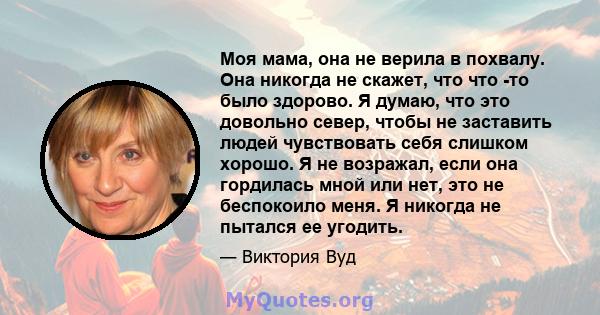 Моя мама, она не верила в похвалу. Она никогда не скажет, что что -то было здорово. Я думаю, что это довольно север, чтобы не заставить людей чувствовать себя слишком хорошо. Я не возражал, если она гордилась мной или нет, это не беспокоило меня. Я никогда не пытался ее угодить.

— Виктория Вуд

MyQuotes.org